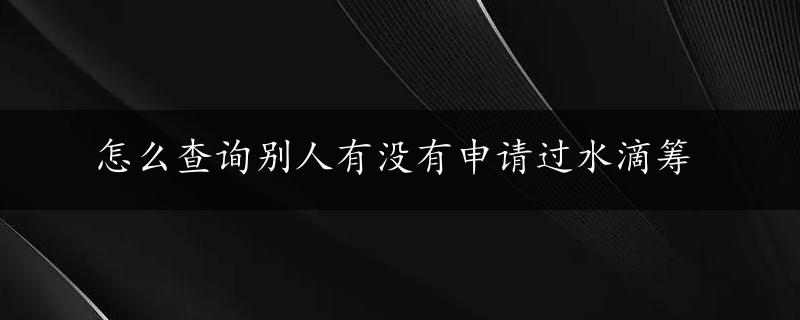 怎么查询别人有没有申请过水滴筹